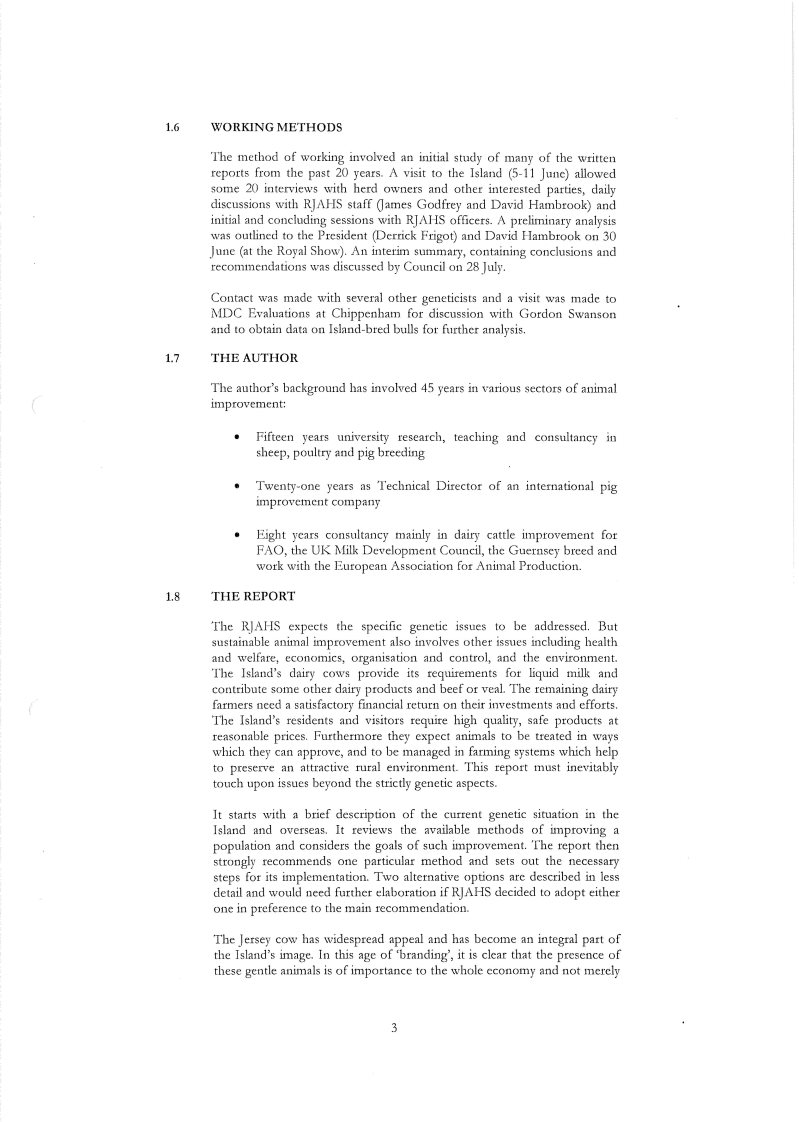 1.6 WORKING METHODS

The method of working involved an initial study of many of the written reports from the past 20 years. A visit to the Island (5-11 June) allowed some 20 interviews with herd owners and other interested parties, daily discussions with RJAHS staff (James Godfrey and David Hambrook) and initial and concluding sessions with RJAHS officers. A preliminary analysis was outlined to the President (Derrick Frigot) and David Hambrook on 30 June (at the Royal Show). An interim summary, containing conclusions and recommendations was discussed by Council on 28 July.

Contact was made with several other geneticists and a visit was made to MDC Evaluations at Chippenham for discussion with Gordon Swanson and to obtain data on Island-bred bulls for further analysis.

1.7 THE AUTHOR

The author's background has involved 45 years in various sectors of animal improvement:

• Fifteen years university research, teaching and consultancy in sheep, poultry and pig breeding

• Twenty-one years as Technical Director of an international pig improvement company

• Eight years consultancy mainly in dairy cattle improvement for FAO, the UK Milk Development Council, the Guernsey breed and work with the European Association for Animal Production.

1.8 THE REPORT

The RJAHS expects the specific genetic issues to be addressed. But sustainable animal improvement also involves other issues including health and welfare, economics, organisation and control, and the environment. The Island's dairy cows provide its requirements for liquid milk and contribute some other dairy products and beef or veal. The remaining dairy farmers need a satisfactory financial return on their investments and efforts. The Island's residents and visitors require high quality, safe products at reasonable prices. Furthermore they expect animals to be treated in ways which they can approve, and to be managed in farming systems which help to preserve an attractive rural environment. This report must inevitably touch upon issues beyond the strictly genetic aspects.

It starts with a brief description of the current genetic situation in the Island and overseas. It reviews the available methods of improving a population and considers the goals of such improvement. The report then strongly recommends one particular method and sets out the necessary steps for its implementation. Two alternative options are described in less detail and would need further elaboration if RJAHS decided to adopt either one in preference to the main recommendation.

The Jersey cow has widespread appeal and has become an integral part of the Island's image. In this age of 'branding', it is clear that the presence of these gentle animals is of importance to the whole economy and not merely

3